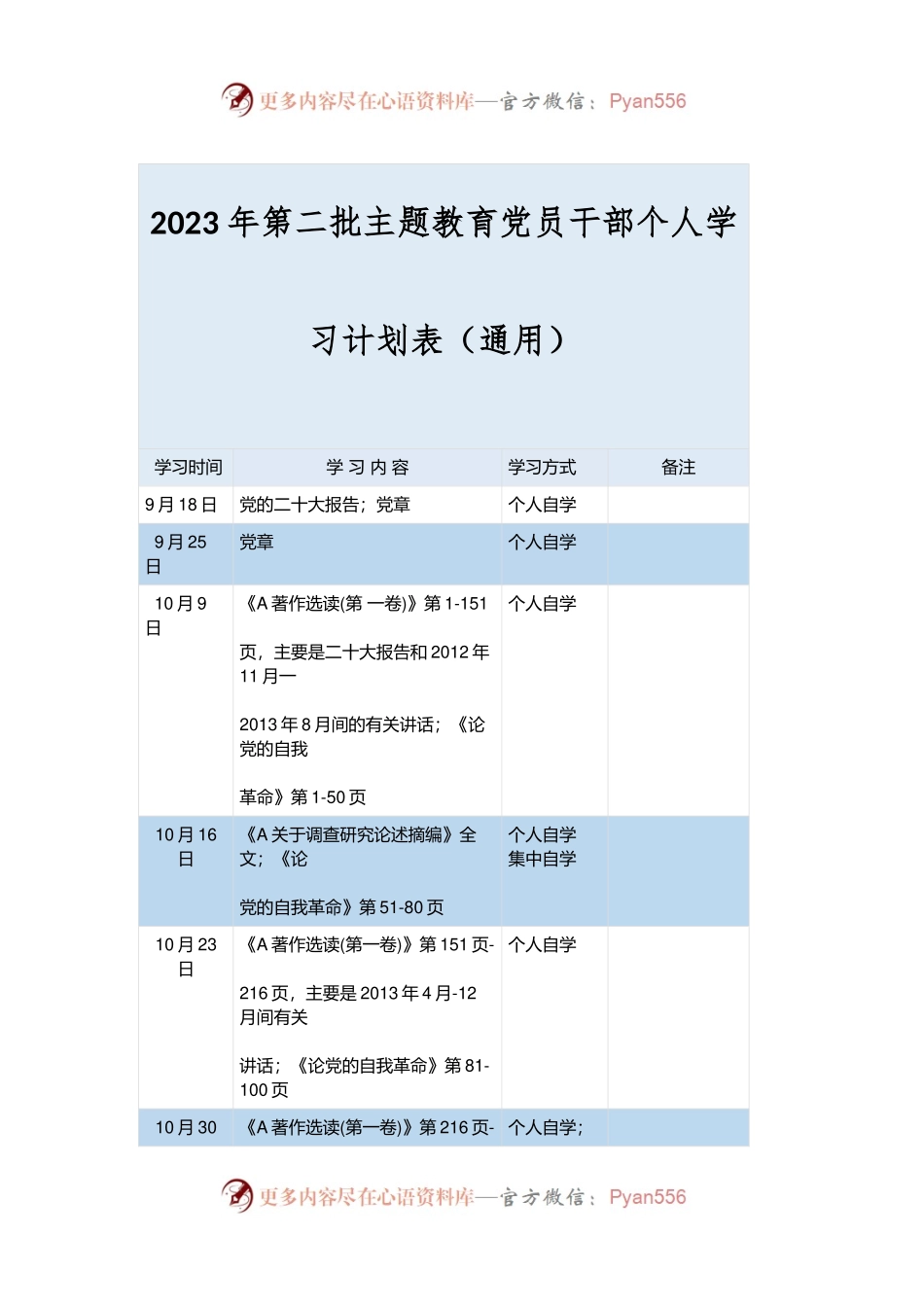 更多内容尽在心语资料库—官方微信：Pyan556

2023年第二批主题教育党员干部个人学习计划表（通用）

| 学习时间 | 学 习 内 容 | 学习方式 | 备注 |
|---|---|---|---|
| 9月18日 | 党的二十大报告；党章 | 个人自学 | |
| 9月25日 | 党章 | 个人自学 | |
| 10月9日 | 《A著作选读(第 一卷)》第1-151页，主要是二十大报告和2012年11月一 2013年8月间的有关讲话；《论党的自我 革命》第1-50页 | 个人自学 | |
| 10月16日 | 《A关于调查研究论述摘编》全文；《论 党的自我革命》第51-80页 | 个人自学 集中自学 | |
| 10月23日 | 《A著作选读(第一卷)》第151页- 216页，主要是2013年4月-12月间有关 讲话；《论党的自我革命》第81-100页 | 个人自学 | |
| 10月30 | 《A著作选读(第一卷)》第216页- | 个人自学； | |

更多内容尽在心语资料库—官方微信：Pyan556